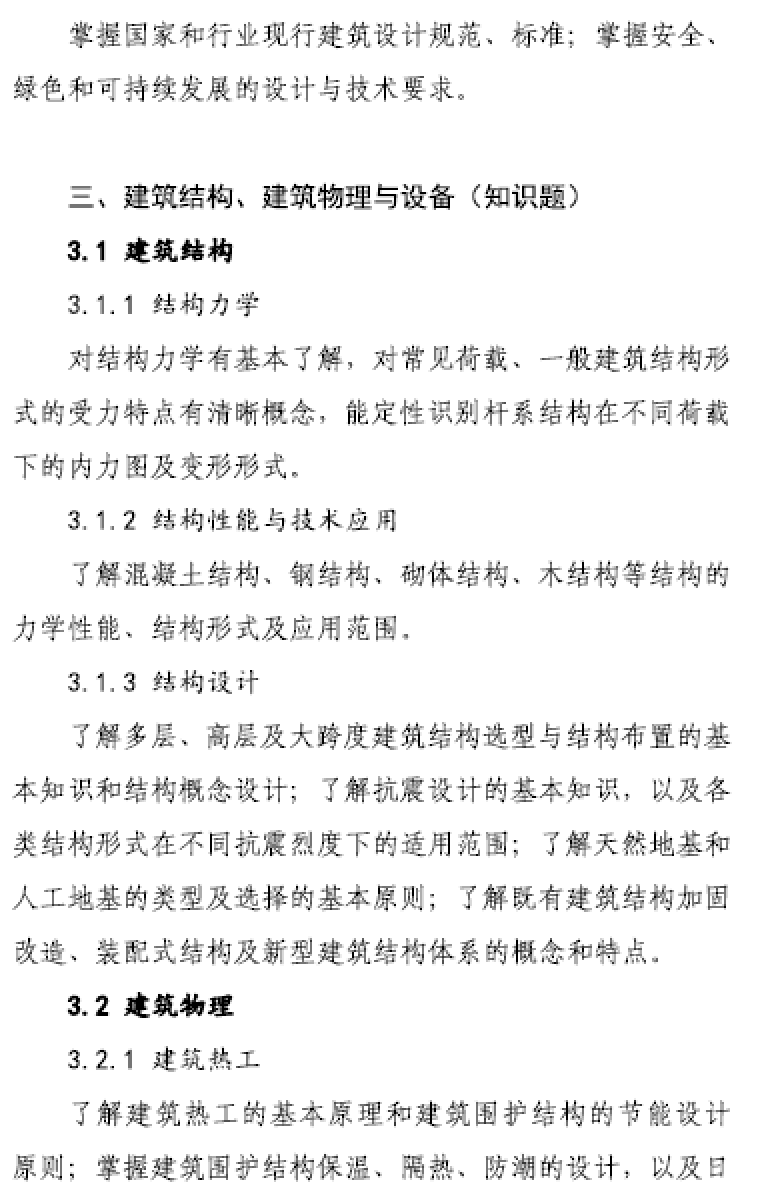 掌握国家和行业现行建筑设计规范、标准；掌握安全、绿色和可持续发展的设计与技术要求。

三、建筑结构、建筑物理与设备（知识题）

3.1 建筑结构

3.1.1 结构力学

对结构力学有基本了解，对常见荷载、一般建筑结构形式的受力特点有清晰概念，能定性识别杆系结构在不同荷载下的内力图及变形形式。

3.1.2 结构性能与技术应用

了解混凝土结构、钢结构、砌体结构、木结构等结构的力学性能、结构形式及应用范围。

3.1.3 结构设计

了解多层、高层及大跨度建筑结构选型与结构布置的基本知识和结构概念设计；了解抗震设计的基本知识，以及各类结构形式在不同抗震烈度下的适用范围；了解天然地基和人工地基的类型及选择的基本原则；了解既有建筑结构加固改造、装配式结构及新型建筑结构体系的概念和特点。

3.2 建筑物理

3.2.1 建筑热工

了解建筑热工的基本原理和建筑围护结构的节能设计原则；掌握建筑围护结构保温、隔热、防潮的设计，以及日